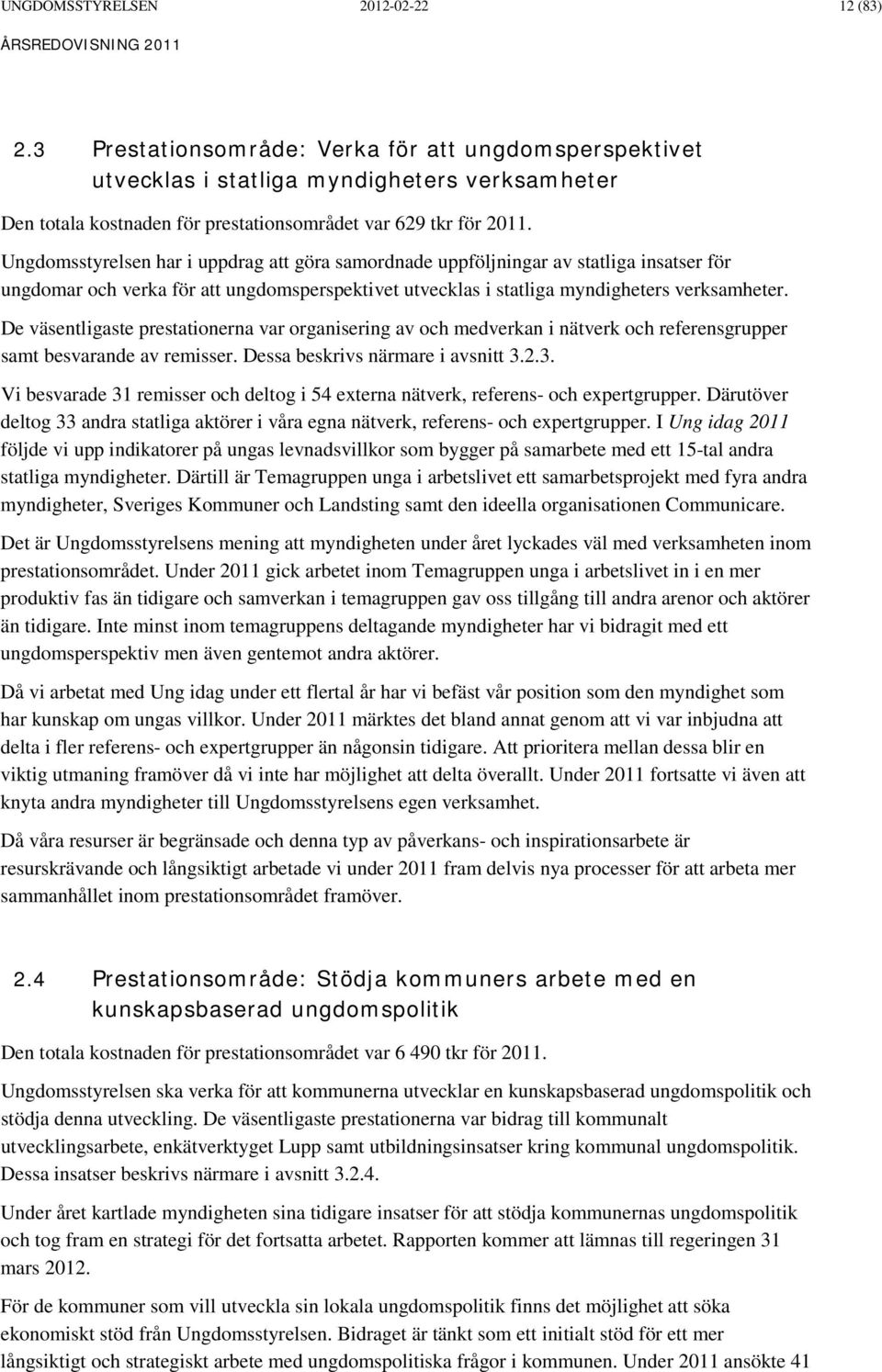 UNGDOMSSTYRELSEN 2012-02-22 12 (83)

ÅRSREDOVISNING 2011

2.3 Prestationsområde: Verka för att ungdomsperspektivet utvecklas i statliga myndigheters verksamheter

Den totala kostnaden för prestationsområdet var 629 tkr för 2011.

Ungdomsstyrelsen har i uppdrag att göra samordnade uppföljningar av statliga insatser för ungdomar och verka för att ungdomsperspektivet utvecklas i statliga myndigheters verksamheter.

De väsentligaste prestationerna var organisering av och medverkan i nätverk och referensgrupper samt besvarande av remisser. Dessa beskrivs närmare i avsnitt 3.2.3.

Vi besvarade 31 remisser och deltog i 54 externa nätverk, referens- och expertgrupper. Därutöver deltog 33 andra statliga aktörer i våra egna nätverk, referens- och expertgrupper. I Ung idag 2011 följde vi upp indikatorer på ungas levnadsvillkor som bygger på samarbete med ett 15-tal andra statliga myndigheter. Därtill är Temagruppen unga i arbetslivet ett samarbetsprojekt med fyra andra myndigheter, Sveriges Kommuner och Landsting samt den ideella organisationen Communicare.

Det är Ungdomsstyrelsens mening att myndigheten under året lyckades väl med verksamheten inom prestationsområdet. Under 2011 gick arbetet inom Temagruppen unga i arbetslivet in i en mer produktiv fas än tidigare och samverkan i temagruppen gav oss tillgång till andra arenor och aktörer än tidigare. Inte minst inom temagruppens deltagande myndigheter har vi bidragit med ett ungdomsperspektiv men även gentemot andra aktörer.

Då vi arbetat med Ung idag under ett flertal år har vi befäst vår position som den myndighet som har kunskap om ungas villkor. Under 2011 märktes det bland annat genom att vi var inbjudna att delta i fler referens- och expertgrupper än någonsin tidigare. Att prioritera mellan dessa blir en viktig utmaning framöver då vi inte har möjlighet att delta överallt. Under 2011 fortsatte vi även att knyta andra myndigheter till Ungdomsstyrelsens egen verksamhet.

Då våra resurser är begränsade och denna typ av påverkans- och inspirationsarbete är resurskrävande och långsiktigt arbetade vi under 2011 fram delvis nya processer för att arbeta mer sammanhållet inom prestationsområdet framöver.

2.4 Prestationsområde: Stödja kommuners arbete med en kunskapsbaserad ungdomspolitik

Den totala kostnaden för prestationsområdet var 6 490 tkr för 2011.

Ungdomsstyrelsen ska verka för att kommunerna utvecklar en kunskapsbaserad ungdomspolitik och stödja denna utveckling. De väsentligaste prestationerna var bidrag till kommunalt utvecklingsarbete, enkätverktyget Lupp samt utbildningsinsatser kring kommunal ungdomspolitik. Dessa insatser beskrivs närmare i avsnitt 3.2.4.

Under året kartlade myndigheten sina tidigare insatser för att stödja kommunernas ungdomspolitik och tog fram en strategi för det fortsatta arbetet. Rapporten kommer att lämnas till regeringen 31 mars 2012.

För de kommuner som vill utveckla sin lokala ungdomspolitik finns det möjlighet att söka ekonomiskt stöd från Ungdomsstyrelsen. Bidraget är tänkt som ett initialt stöd för ett mer långsiktigt och strategiskt arbete med ungdomspolitiska frågor i kommunen. Under 2011 ansökte 41